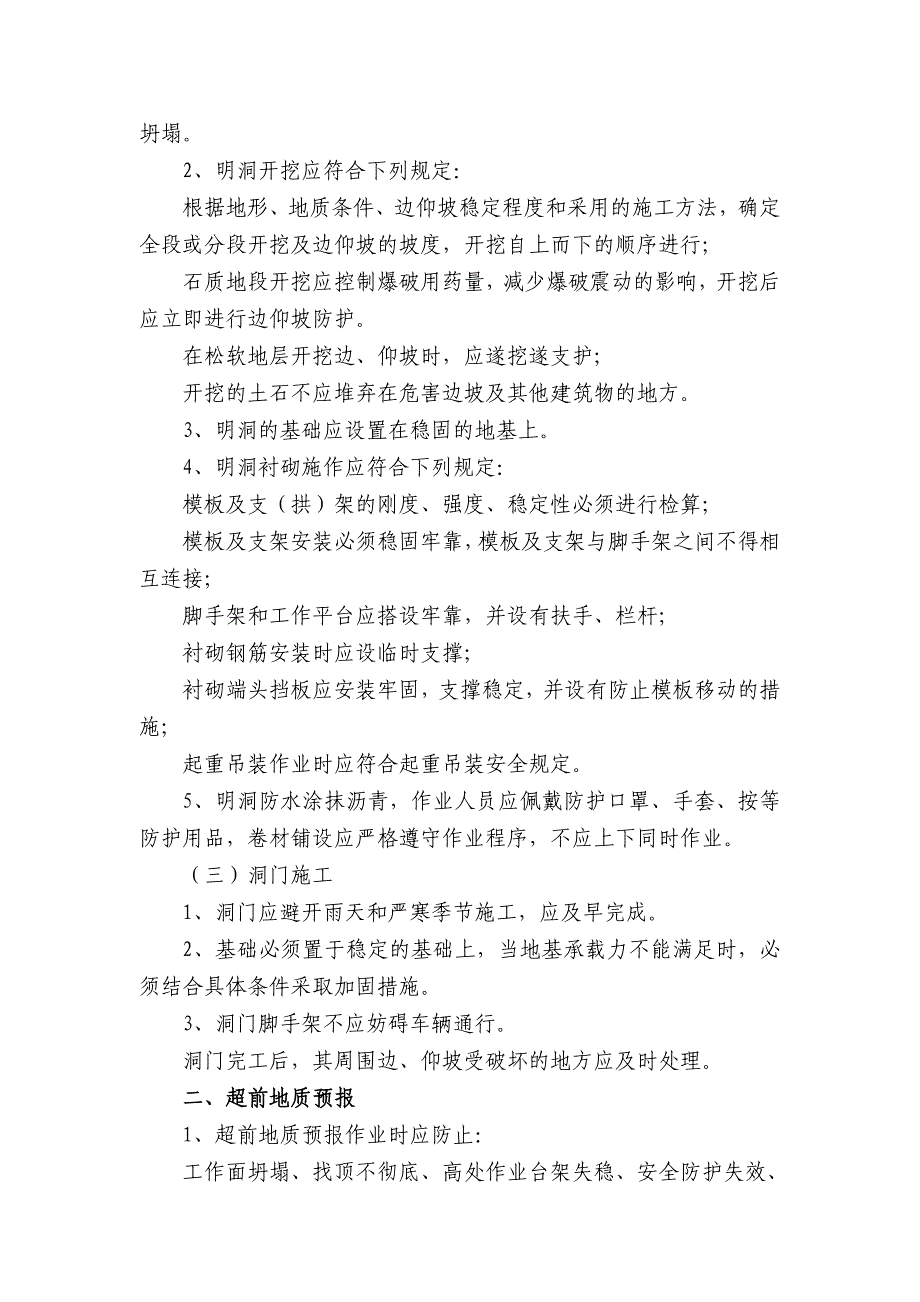 坍塌。

2、明洞开挖应符合下列规定:

根据地形、地质条件、边仰坡稳定程度和采用的施工方法，确定全段或分段开挖及边仰坡的坡度，开挖自上而下的顺序进行;

石质地段开挖应控制爆破用药量，减少爆破震动的影响，开挖后应立即进行边仰坡防护。

在松软地层开挖边、仰坡时，应遂挖遂支护;

开挖的土石不应堆弃在危害边坡及其他建筑物的地方。

3、明洞的基础应设置在稳固的地基上。

4、明洞衬砌施作应符合下列规定:

模板及支（拱）架的刚度、强度、稳定性必须进行检算;

模板及支架安装必须稳固牢靠，模板及支架与脚手架之间不得相互连接;

脚手架和工作平台应搭设牢靠，并设有扶手、栏杆;

衬砌钢筋安装时应设临时支撑;

衬砌端头挡板应安装牢固，支撑稳定，并设有防止模板移动的措施;

起重吊装作业时应符合起重吊装安全规定。

5、明洞防水涂抹沥青，作业人员应佩戴防护口罩、手套、按等防护用品，卷材铺设应严格遵守作业程序，不应上下同时作业。

（三）洞门施工

1、洞门应避开雨天和严寒季节施工，应及早完成。

2、基础必须置于稳定的基础上，当地基承载力不能满足时，必须结合具体条件采取加固措施。

3、洞门脚手架不应妨碍车辆通行。

洞门完工后，其周围边、仰坡受破坏的地方应及时处理。

二、超前地质预报

1、超前地质预报作业时应防止:

工作面坍塌、找顶不彻底、高处作业台架失稳、安全防护失效、